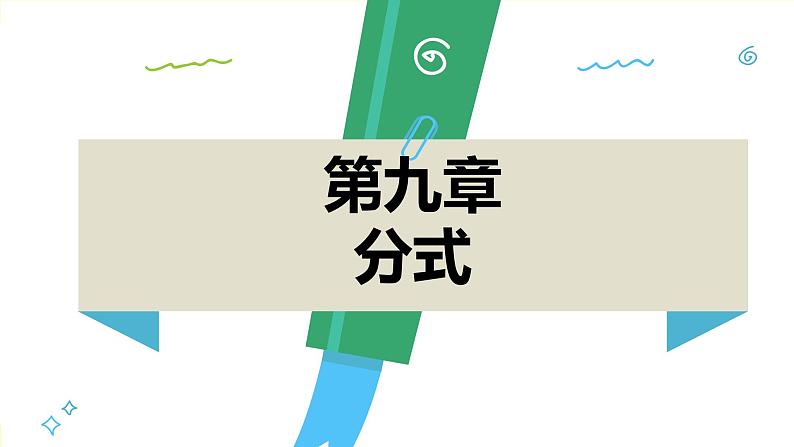 第九章
分式